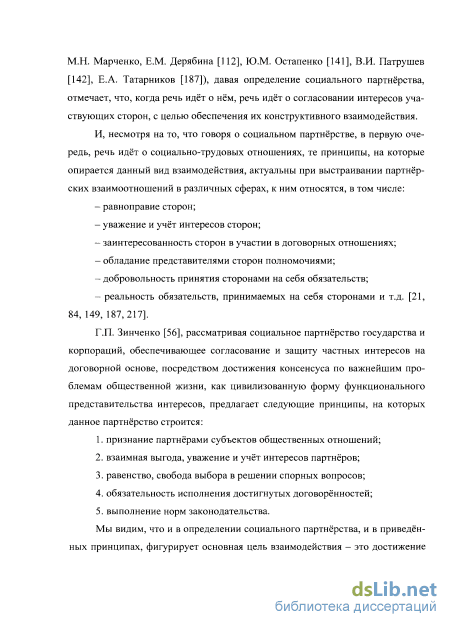 М.Н. Марченко, Е.М. Дерябина [112], Ю.М. Остапенко [141], В.И. Патрушев [142], Е.А. Татарников [187]), давая определение социального партнёрства, отмечает, что, когда речь идёт о нём, речь идёт о согласовании интересов участвующих сторон, с целью обеспечения их конструктивного взаимодействия.

И, несмотря на то, что говоря о социальном партнёрстве, в первую очередь, речь идёт о социально-трудовых отношениях, те принципы, на которые опирается данный вид взаимодействия, актуальны при выстраивании партнёрских взаимоотношений в различных сферах, к ним относятся, в том числе:

– равноправие сторон;

– уважение и учёт интересов сторон;

– заинтересованность сторон в участии в договорных отношениях;

– обладание представителями сторон полномочиями;

– добровольность принятия сторонами на себя обязательств;

– реальность обязательств, принимаемых на себя сторонами и т.д. [21, 84, 149, 187, 217].

Г.П. Зинченко [56], рассматривая социальное партнёрство государства и корпораций, обеспечивающее согласование и защиту частных интересов на договорной основе, посредством достижения консенсуса по важнейшим проблемам общественной жизни, как цивилизованную форму функционального представительства интересов, предлагает следующие принципы, на которых данное партнёрство строится:

1. признание партнёрами субъектов общественных отношений;

2. взаимная выгода, уважение и учёт интересов партнёров;

3. равенство, свобода выбора в решении спорных вопросов;

4. обязательность исполнения достигнутых договорённостей;

5. выполнение норм законодательства.

Мы видим, что и в определении социального партнёрства, и в приведённых принципах, фигурирует основная цель взаимодействия – это достижение

dsLib.net
библиотека диссертаций